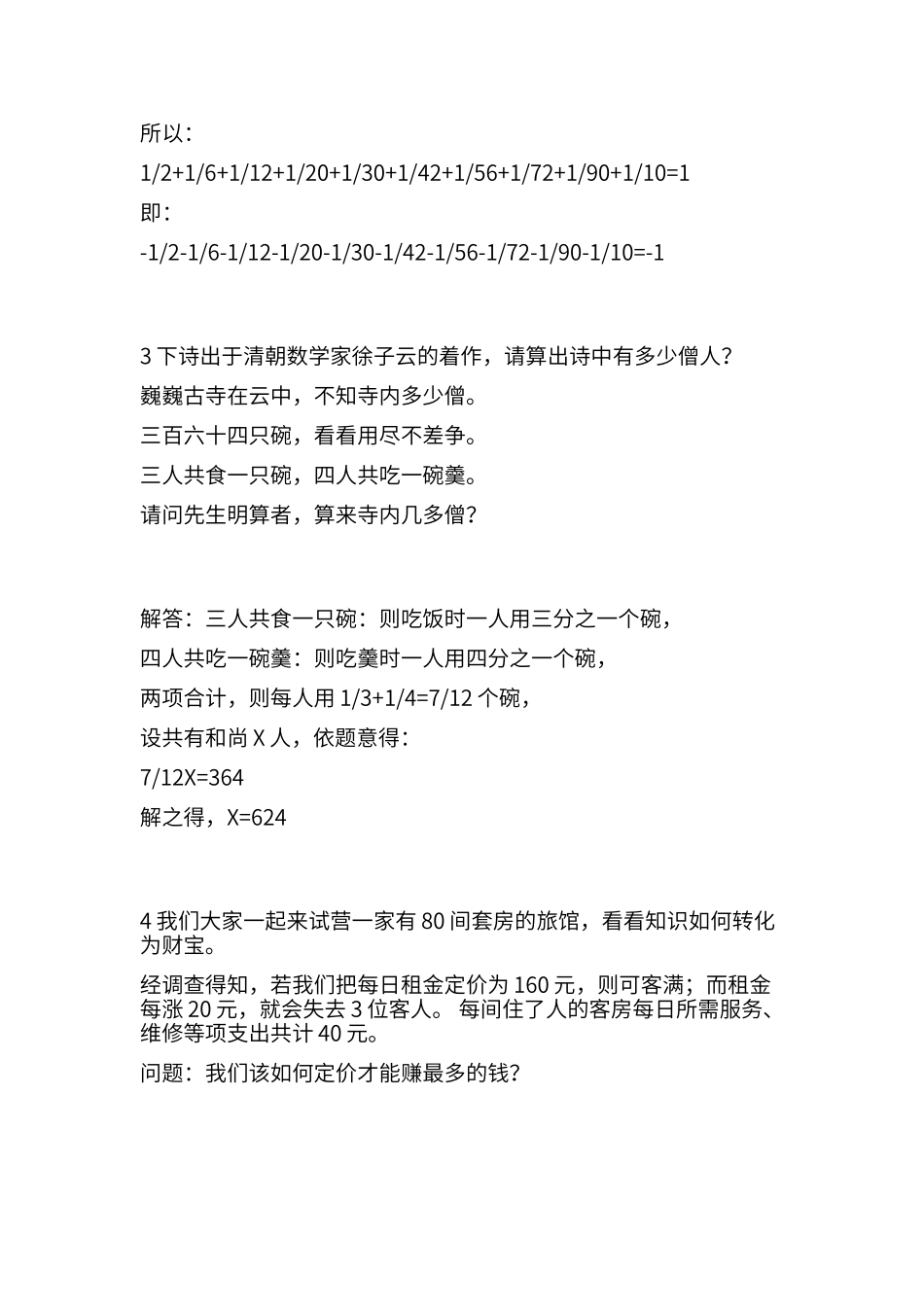 所以：

1/2+1/6+1/12+1/20+1/30+1/42+1/56+1/72+1/90+1/10=1

即：

-1/2-1/6-1/12-1/20-1/30-1/42-1/56-1/72-1/90-1/10=-1

3 下诗出于清朝数学家徐子云的着作，请算出诗中有多少僧人？

巍巍古寺在云中，不知寺内多少僧。

三百六十四只碗，看看用尽不差争。

三人共食一只碗，四人共吃一碗羹。

请问先生明算者，算来寺内几多僧？

解答：三人共食一只碗：则吃饭时一人用三分之一个碗，

四人共吃一碗羹：则吃羹时一人用四分之一个碗，

两项合计，则每人用 1/3+1/4=7/12 个碗，

设共有和尚 X 人，依题意得：

7/12X=364

解之得，X=624

4 我们大家一起来试营一家有 80 间套房的旅馆，看看知识如何转化为财宝。

经调查得知，若我们把每日租金定价为 160 元，则可客满；而租金每涨 20 元，就会失去 3 位客人。 每间住了人的客房每日所需服务、维修等项支出共计 40 元。

问题：我们该如何定价才能赚最多的钱？